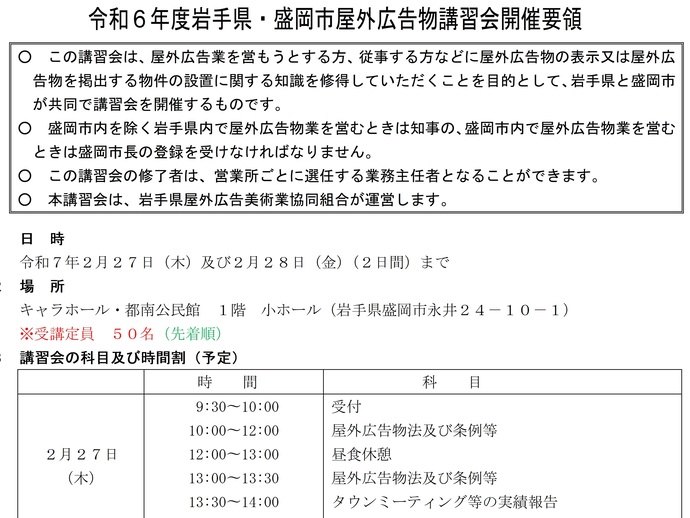 令和６年度岩手県・盛岡市屋外広告物講習会開催要領

○　この講習会は、屋外広告業を営もうとする方、従事する方などに屋外広告物の表示又は屋外広告物を掲出する物件の設置に関する知識を修得していただくことを目的として、岩手県と盛岡市が共同で講習会を開催するものです。
○　盛岡市内を除く岩手県内で屋外広告物業を営むときは知事の、盛岡市内で屋外広告物業を営むときは盛岡市長の登録を受けなければなりません。
○　この講習会の修了者は、営業所ごとに選任する業務主任者となることができます。
○　本講習会は、岩手県屋外広告美術業協同組合が運営します。

日　時
令和７年２月２７日（木）及び２月２８日（金）（２日間）まで

場　所
キャラホール・都南公民館　１階　小ホール（岩手県盛岡市永井２４－１０－１）
※受講定員　５０名（先着順）

講習会の科目及び時間割（予定）

| | 時　間 | 科　目 |
|---|---|---|
| ２月２７日（木） | 9:30～10:00 | 受付 |
| | 10:00～12:00 | 屋外広告物法及び条例等 |
| | 12:00～13:00 | 昼食休憩 |
| | 13:00～13:30 | 屋外広告物法及び条例等 |
| | 13:30～14:00 | タウンミーティング等の実績報告 |